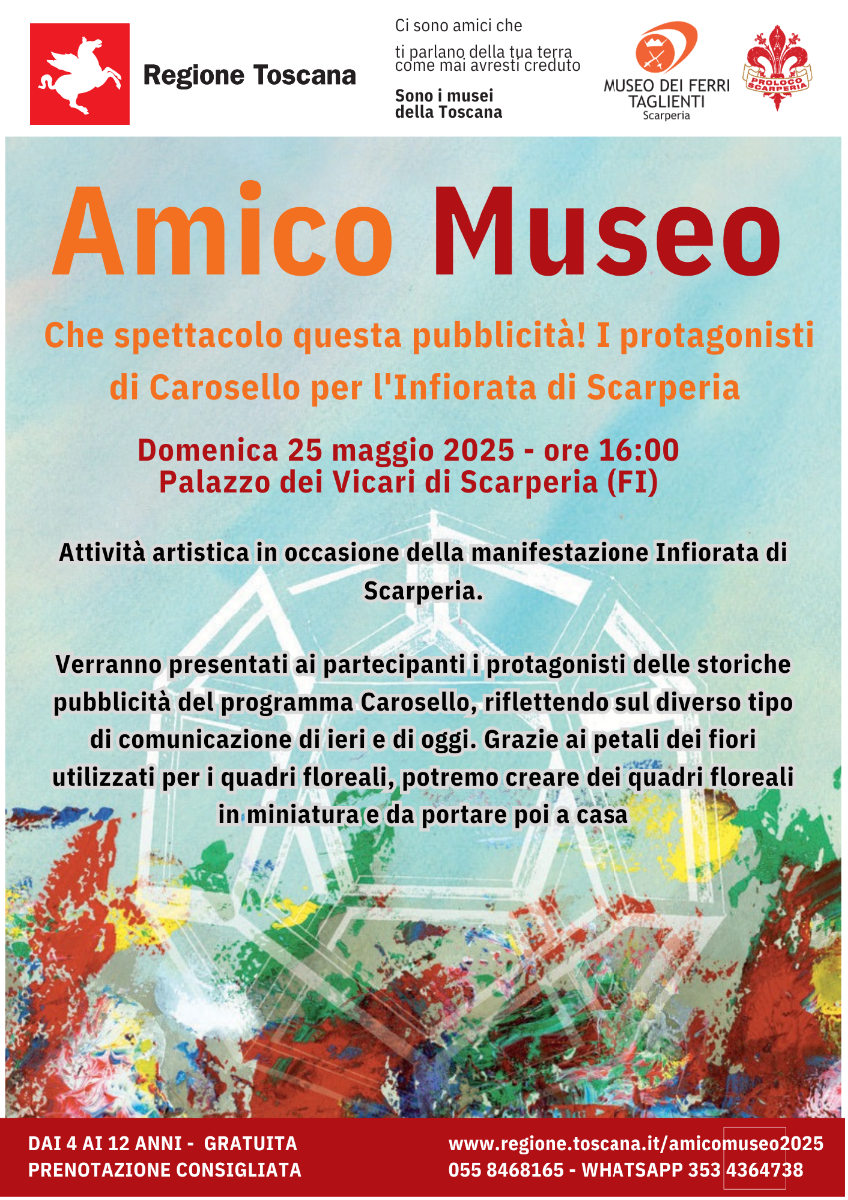 Regione Toscana

Ci sono amici che ti parlano della tua terra come mai avresti creduto

Sono i musei della Toscana

MUSEO DEI FERRI TAGLIENTI
Scarperia

PROLOCO SCARPERIA

Amico Museo

Che spettacolo questa pubblicità! I protagonisti di Carosello per l'Infiorata di Scarperia

Domenica 25 maggio 2025 - ore 16:00
Palazzo dei Vicari di Scarperia (FI)

Attività artistica in occasione della manifestazione Infiorata di Scarperia.

Verranno presentati ai partecipanti i protagonisti delle storiche pubblicità del programma Carosello, riflettendo sul diverso tipo di comunicazione di ieri e di oggi. Grazie ai petali dei fiori utilizzati per i quadri floreali, potremo creare dei quadri floreali in miniatura e da portare poi a casa

DAI 4 AI 12 ANNI - GRATUITA
PRENOTAZIONE CONSIGLIATA

www.regione.toscana.it/amicomuseo2025
055 8468165 - WHATSAPP 353 4364738